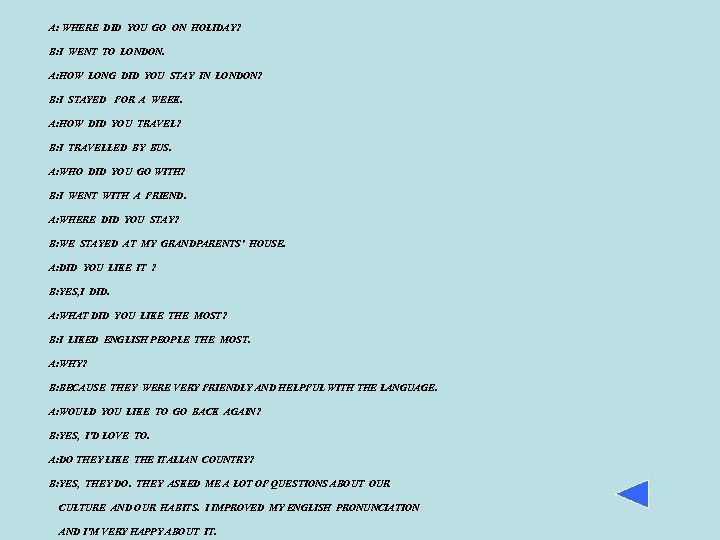 A: WHERE DID YOU GO ON HOLIDAY?

B:I WENT TO LONDON.

A:HOW LONG DID YOU STAY IN LONDON?

B:I STAYED FOR A WEEK.

A:HOW DID YOU TRAVEL?

B:I TRAVELLED BY BUS.

A:WHO DID YOU GO WITH?

B:I WENT WITH A FRIEND.

A:WHERE DID YOU STAY?

B:WE STAYED AT MY GRANDPARENTS' HOUSE.

A:DID YOU LIKE IT ?

B:YES,I DID.

A:WHAT DID YOU LIKE THE MOST?

B:I LIKED ENGLISH PEOPLE THE MOST.

A:WHY?

B:BECAUSE THEY WERE VERY FRIENDLY AND HELPFUL WITH THE LANGUAGE.

A:WOULD YOU LIKE TO GO BACK AGAIN?

B:YES, I'D LOVE TO.

A:DO THEY LIKE THE ITALIAN COUNTRY?

B:YES, THEY DO. THEY ASKED ME A LOT OF QUESTIONS ABOUT OUR CULTURE AND OUR HABITS. I IMPROVED MY ENGLISH PRONUNCIATION AND I'M VERY HAPPY ABOUT IT.